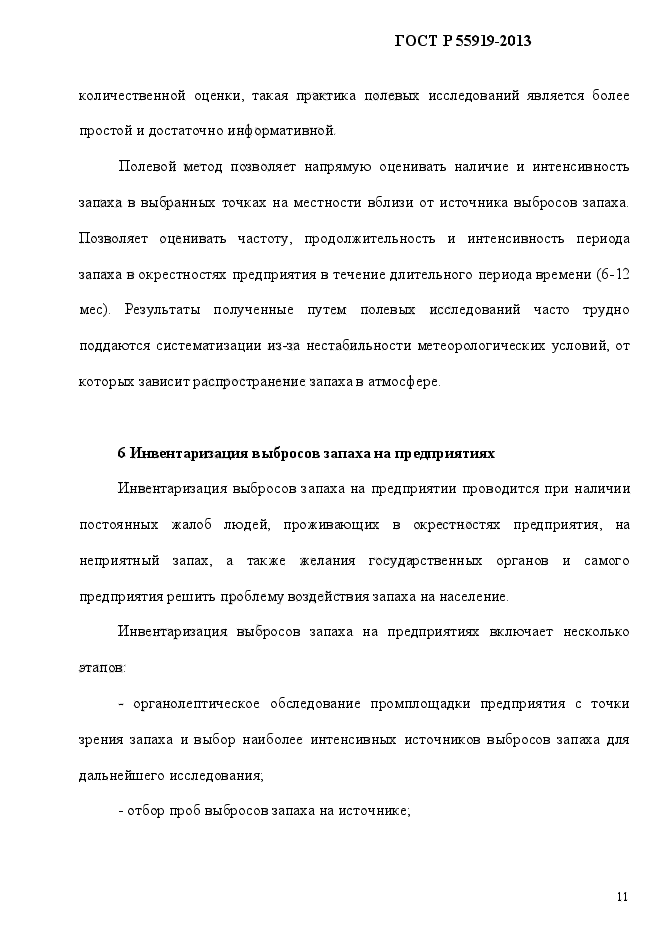 ГОСТ Р 55919-2013

количественной оценки, такая практика полевых исследований является более простой и достаточно информативной.

Полевой метод позволяет напрямую оценивать наличие и интенсивность запаха в выбранных точках на местности вблизи от источника выбросов запаха. Позволяет оценивать частоту, продолжительность и интенсивность периода запаха в окрестностях предприятия в течение длительного периода времени (6-12 мес). Результаты полученные путем полевых исследований часто трудно поддаются систематизации из-за нестабильности метеорологических условий, от которых зависит распространение запаха в атмосфере.

6 Инвентаризация выбросов запаха на предприятиях

Инвентаризация выбросов запаха на предприятии проводится при наличии постоянных жалоб людей, проживающих в окрестностях предприятия, на неприятный запах, а также желания государственных органов и самого предприятия решить проблему воздействия запаха на население.

Инвентаризация выбросов запаха на предприятиях включает несколько этапов:

- органолептическое обследование промплощадки предприятия с точки зрения запаха и выбор наиболее интенсивных источников выбросов запаха для дальнейшего исследования;

- отбор проб выбросов запаха на источнике;

11